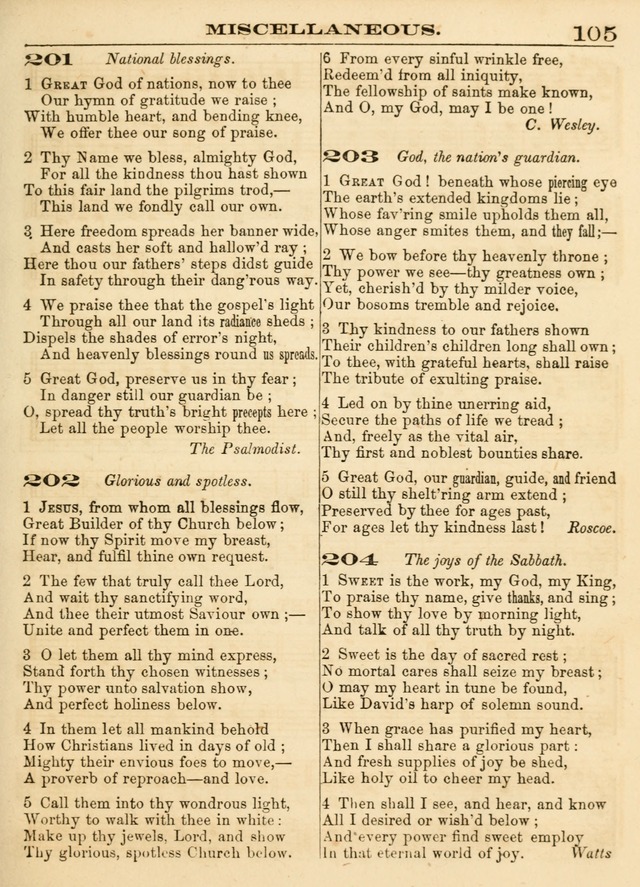 MISCELLANEOUS. 105

201 National blessings.

1 Great God of nations, now to thee
Our hymn of gratitude we raise ;
With humble heart, and bending knee,
We offer thee our song of praise.

2 Thy Name we bless, almighty God,
For all the kindness thou hast shown
To this fair land the pilgrims trod,—
This land we fondly call our own.

3 Here freedom spreads her banner wide,
And casts her soft and hallow'd ray ;
Here thou our fathers' steps didst guide
In safety through their dang'rous way.

4 We praise thee that the gospel's light
Through all our land its radiance sheds ;
Dispels the shades of error's night,
And heavenly blessings round us spreads.

5 Great God, preserve us in thy fear ;
In danger still our guardian be ;
O, spread thy truth's bright precepts here ;
Let all the people worship thee.
The Psalmodist.

202 Glorious and spotless.

1 Jesus, from whom all blessings flow,
Great Builder of thy Church below ;
If now thy Spirit move my breast,
Hear, and fulfil thine own request.

2 The few that truly call thee Lord,
And wait thy sanctifying word,
And thee their utmost Saviour own ;—
Unite and perfect them in one.

3 O let them all thy mind express,
Stand forth thy chosen witnesses ;
Thy power unto salvation show,
And perfect holiness below.

4 In them let all mankind behold
How Christians lived in days of old ;
Mighty their envious foes to move,—
A proverb of reproach—and love.

5 Call them into thy wondrous light,
Worthy to walk with thee in white :
Make up thy jewels, Lord, and show
Thy glorious, spotless Church below.

6 From every sinful wrinkle free,
Redeem'd from all iniquity,
The fellowship of saints make known,
And O, my God, may I be one !
C. Wesley.

203 God, the nation's guardian.

1 Great God ! beneath whose piercing eye
The earth's extended kingdoms lie ;
Whose fav'ring smile upholds them all,
Whose anger smites them, and they fall ;—

2 We bow before thy heavenly throne ;
Thy power we see—thy greatness own ;
Yet, cherish'd by thy milder voice,
Our bosoms tremble and rejoice.

3 Thy kindness to our fathers shown
Their children's children long shall own ;
To thee, with grateful hearts, shall raise
The tribute of exulting praise.

4 Led on by thine unerring aid,
Secure the paths of life we tread ;
And, freely as the vital air,
Thy first and noblest bounties share.

5 Great God, our guardian, guide, and friend
O still thy shelt'ring arm extend ;
Preserved by thee for ages past,
For ages let thy kindness last ! Roscoe.

204 The joys of the Sabbath.

1 Sweet is the work, my God, my King,
To praise thy name, give thanks, and sing ;
To show thy love by morning light,
And talk of all thy truth by night.

2 Sweet is the day of sacred rest ;
No mortal cares shall seize my breast ;
O may my heart in tune be found,
Like David's harp of solemn sound.

3 When grace has purified my heart,
Then I shall share a glorious part :
And fresh supplies of joy be shed,
Like holy oil to cheer my head.

4 Then shall I see, and hear, and know
All I desired or wish'd below ;
And every power find sweet employ
In that eternal world of joy. Watts